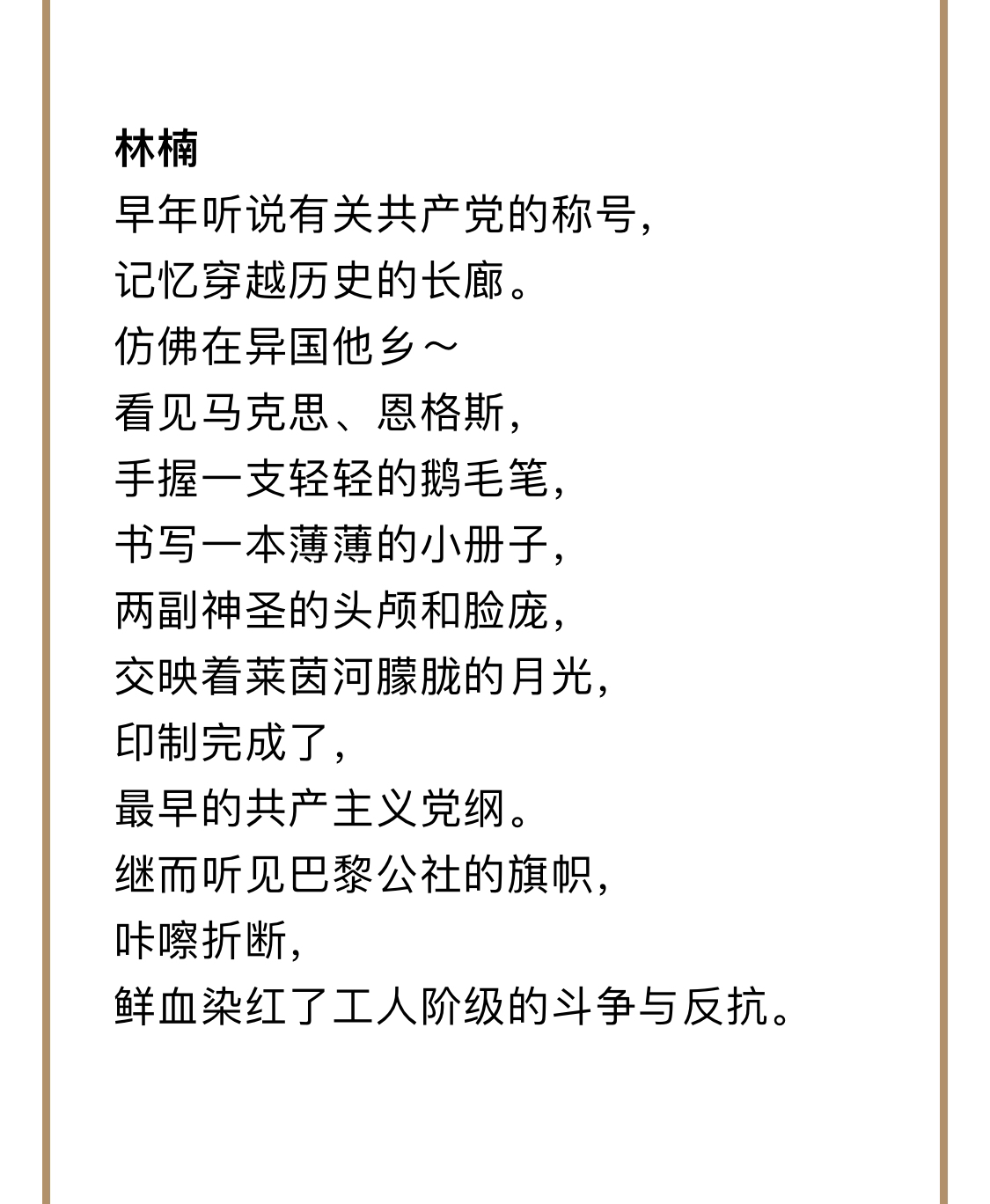 林楠
早年听说有关共产党的称号,
记忆穿越历史的长廊。
仿佛在异国他乡～
看见马克思、恩格斯,
手握一支轻轻的鹅毛笔,
书写一本薄薄的小册子,
两副神圣的头颅和脸庞,
交映着莱茵河朦胧的月光,
印制完成了,
最早的共产主义党纲。
继而听见巴黎公社的旗帜,
咔嚓折断,
鲜血染红了工人阶级的斗争与反抗。